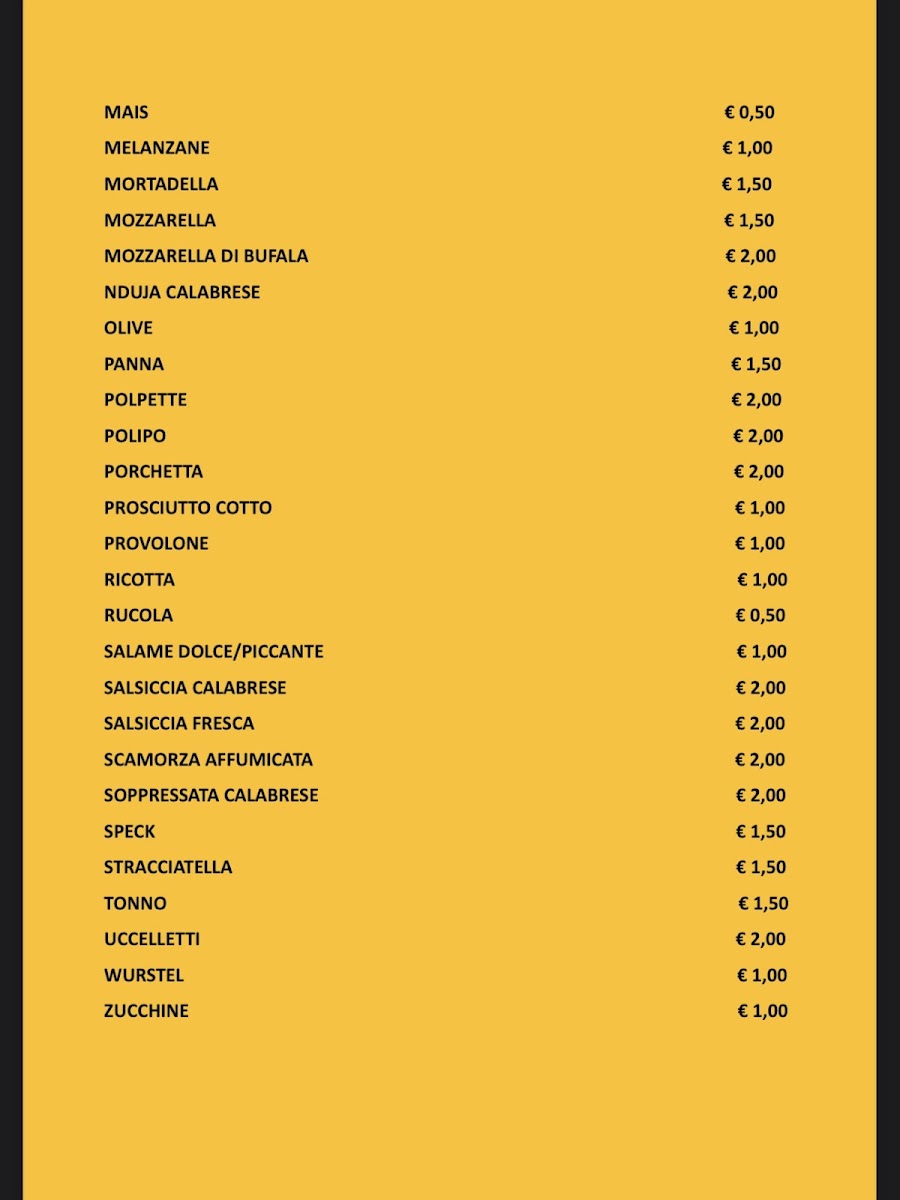 MAIS € 0,50
MELANZANE € 1,00
MORTADELLA € 1,50
MOZZARELLA € 1,50
MOZZARELLA DI BUFALA € 2,00
NDUJA CALABRESE € 2,00
OLIVE € 1,00
PANNA € 1,50
POLPETTE € 2,00
POLIPO € 2,00
PORCHETTA € 2,00
PROSCIUTTO COTTO € 1,00
PROVOLONE € 1,00
RICOTTA € 1,00
RUCOLA € 0,50
SALAME DOLCE/PICCANTE € 1,00
SALSICCIA CALABRESE € 2,00
SALSICCIA FRESCA € 2,00
SCAMORZA AFFUMICATA € 2,00
SOPPRESSATA CALABRESE € 2,00
SPECK € 1,50
STRACCIATELLA € 1,50
TONNO € 1,50
UCCELLETTI € 2,00
WURSTEL € 1,00
ZUCCHINE € 1,00